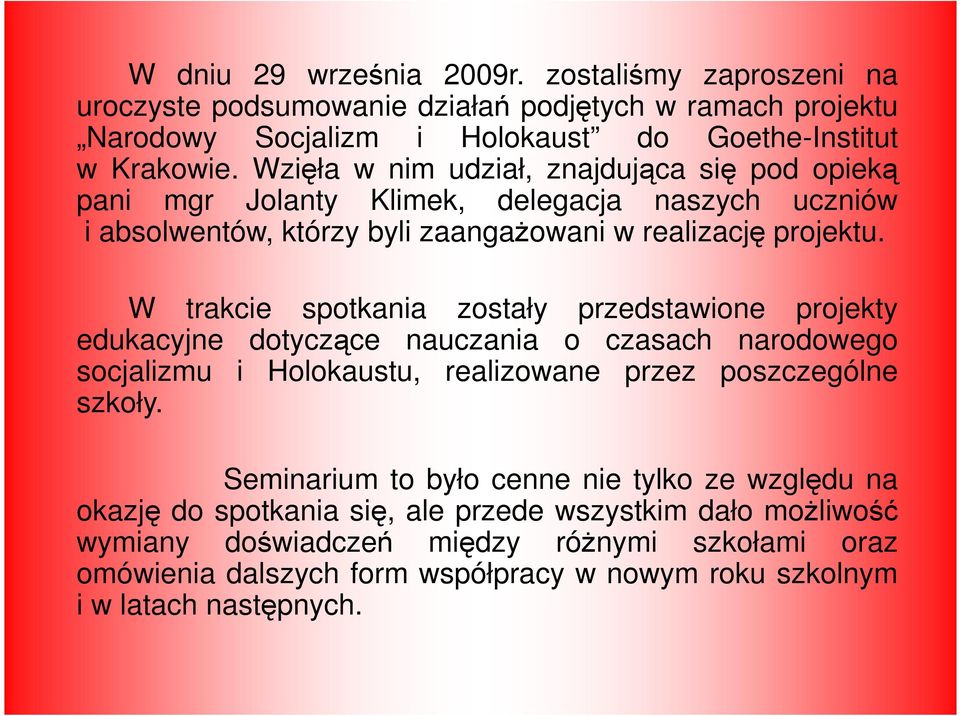 W dniu 29 września 2009r. zostaliśmy zaproszeni na uroczyste podsumowanie działań podjętych w ramach projektu „Narodowy Socjalizm i Holokaust” do Goethe-Institut w Krakowie. Wzięła w nim udział, znajdująca się pod opieką pani mgr Jolanty Klimek, delegacja naszych uczniów i absolwentów, którzy byli zaangażowani w realizację projektu.

W trakcie spotkania zostały przedstawione projekty edukacyjne dotyczące nauczania o czasach narodowego socjalizmu i Holokaustu, realizowane przez poszczególne szkoły.

Seminarium to było cenne nie tylko ze względu na okazję do spotkania się, ale przede wszystkim dało możliwość wymiany doświadczeń między różnymi szkołami oraz omówienia dalszych form współpracy w nowym roku szkolnym i w latach następnych.